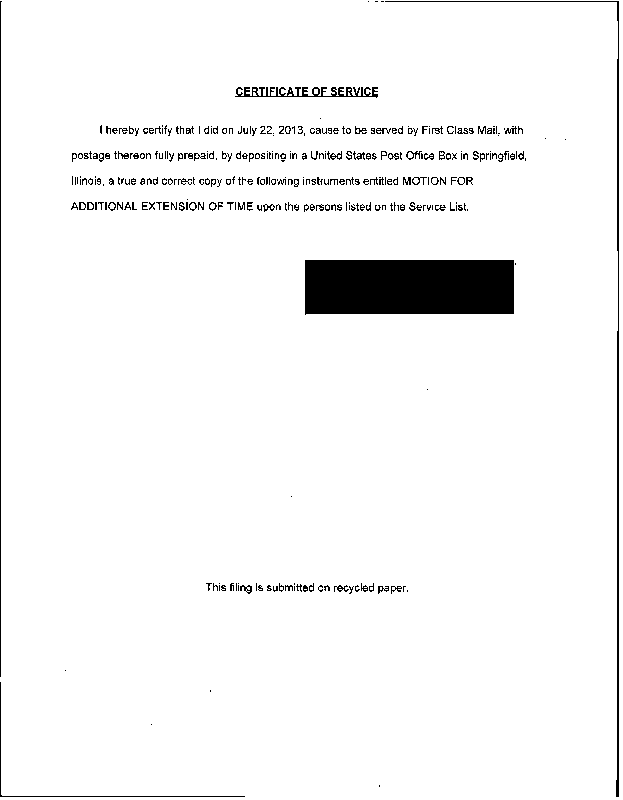 CERTIFICATE OF SERVICE

I hereby certify that I did on July 22, 2013, cause to be served by First Class Mail, with postage thereon fully prepaid, by depositing in a United States Post Office Box in Springfield, Illinois, a true and correct copy of the following instruments entitled MOTION FOR ADDITIONAL EXTENSION OF TIME upon the persons listed on the Service List.

This filing is submitted on recycled paper.